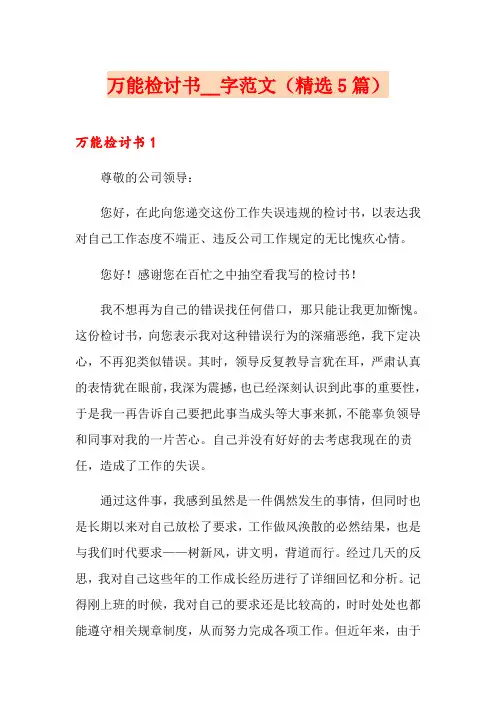 万能检讨书__字范文（精选5篇）

万能检讨书1

尊敬的公司领导：

您好，在此向您递交这份工作失误违规的检讨书，以表达我对自己工作态度不端正、违反公司工作规定的无比愧疚心情。

您好！感谢您在百忙之中抽空看我写的检讨书！

我不想再为自己的错误找任何借口，那只能让我更加惭愧。这份检讨书，向您表示我对这种错误行为的深痛恶绝，我下定决心，不再犯类似错误。其时，领导反复教导言犹在耳，严肃认真的表情犹在眼前，我深为震撼，也已经深刻认识到此事的重要性，于是我一再告诉自己要把此事当成头等大事来抓，不能辜负领导和同事对我的一片苦心。自己并没有好好的去考虑我现在的责任，造成了工作的失误。

通过这件事，我感到虽然是一件偶然发生的事情，但同时也是长期以来对自己放松了要求，工作做风涣散的必然结果，也是与我们时代要求——树新风，讲文明，背道而行。经过几天的反思，我对自己这些年的工作成长经历进行了详细回忆和分析。记得刚上班的时候，我对自己的要求还是比较高的，时时处处也都能遵守相关规章制度，从而努力完成各项工作。但近年来，由于